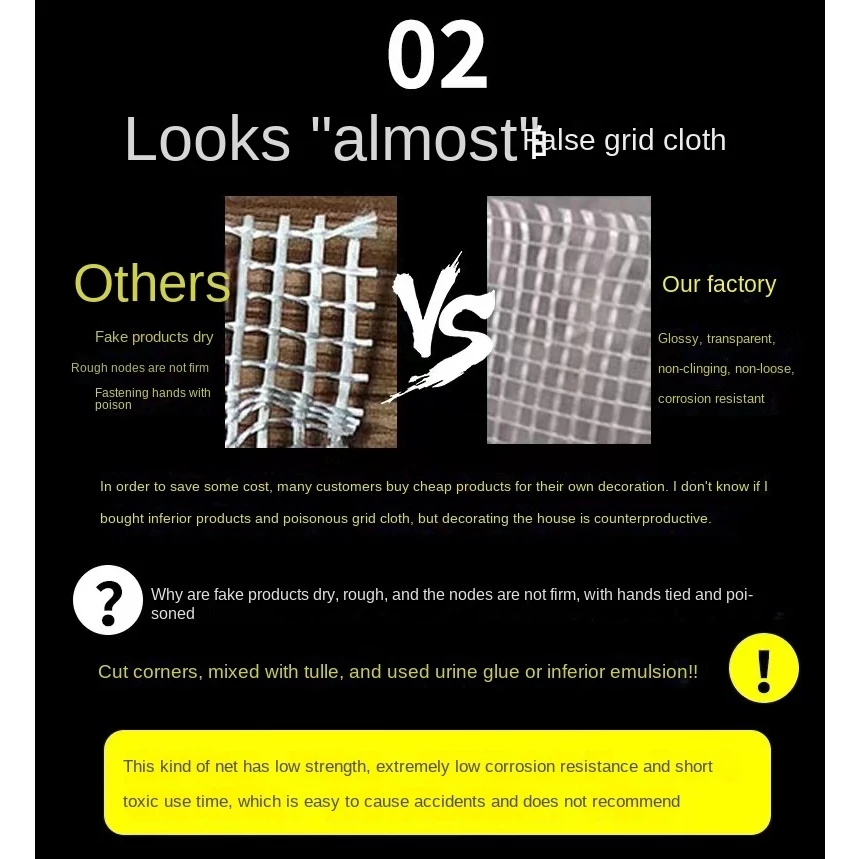 02

Looks "almost" false grid cloth

Others

Fake products dry

Rough nodes are not firm

Fastening hands with poison

VS

Our factory

Glossy, transparent,

non-clinging, non-loose,

corrosion resistant

In order to save some cost, many customers buy cheap products for their own decoration. I don't know if I bought inferior products and poisonous grid cloth, but decorating the house is counterproductive.

?

Why are fake products dry, rough, and the nodes are not firm, with hands tied and poisoned

Cut corners, mixed with tulle, and used urine glue or inferior emulsion!!

!

This kind of net has low strength, extremely low corrosion resistance and short toxic use time, which is easy to cause accidents and does not recommend